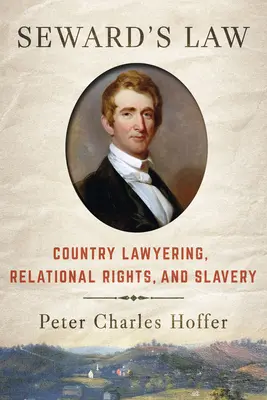 SEWARD'S LAW

COUNTRY LAWYERING, RELATIONAL RIGHTS, AND SLAVERY

Peter Charles Hoffer